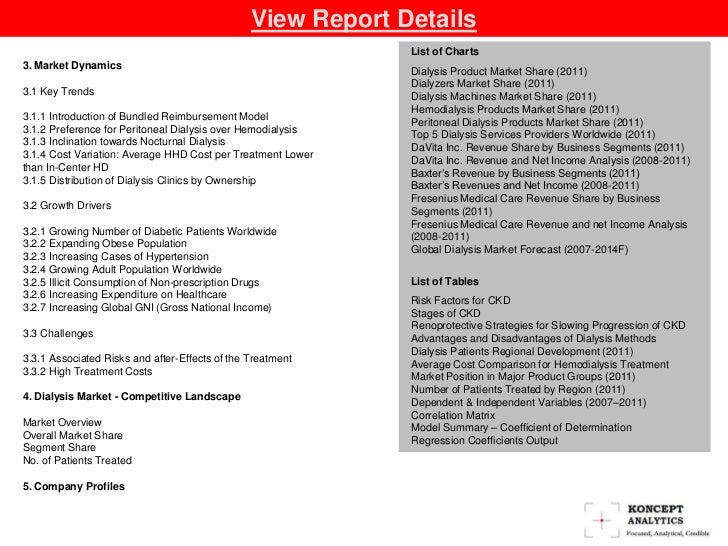 View Report Details

3. Market Dynamics

3.1 Key Trends

3.1.1 Introduction of Bundled Reimbursement Model
3.1.2 Preference for Peritoneal Dialysis over Hemodialysis
3.1.3 Inclination towards Nocturnal Dialysis
3.1.4 Cost Variation: Average HHD Cost per Treatment Lower than In-Center HD
3.1.5 Distribution of Dialysis Clinics by Ownership

3.2 Growth Drivers

3.2.1 Growing Number of Diabetic Patients Worldwide
3.2.2 Expanding Obese Population
3.2.3 Increasing Cases of Hypertension
3.2.4 Growing Adult Population Worldwide
3.2.5 Illicit Consumption of Non-prescription Drugs
3.2.6 Increasing Expenditure on Healthcare
3.2.7 Increasing Global GNI (Gross National Income)

3.3 Challenges

3.3.1 Associated Risks and after-Effects of the Treatment
3.3.2 High Treatment Costs

4. Dialysis Market - Competitive Landscape

Market Overview
Overall Market Share
Segment Share
No. of Patients Treated

5. Company Profiles

List of Charts

Dialysis Product Market Share (2011)
Dialyzers Market Share (2011)
Dialysis Machines Market Share (2011)
Hemodialysis Products Market Share (2011)
Peritoneal Dialysis Products Market Share (2011)
Top 5 Dialysis Services Providers Worldwide (2011)
DaVita Inc. Revenue Share by Business Segments (2011)
DaVita Inc. Revenue and Net Income Analysis (2008-2011)
Baxter's Revenue by Business Segments (2011)
Baxter's Revenues and Net Income (2008-2011)
Fresenius Medical Care Revenue Share by Business Segments (2011)
Fresenius Medical Care Revenue and net Income Analysis (2008-2011)
Global Dialysis Market Forecast (2007-2014F)

List of Tables

Risk Factors for CKD
Stages of CKD
Renoprotective Strategies for Slowing Progression of CKD
Advantages and Disadvantages of Dialysis Methods
Dialysis Patients Regional Development (2011)
Average Cost Comparison for Hemodialysis Treatment
Market Position in Major Product Groups (2011)
Number of Patients Treated by Region (2011)
Dependent & Independent Variables (2007–2011)
Correlation Matrix
Model Summary – Coefficient of Determination
Regression Coefficients Output

KONCEPT ANALYTICS
Focused, Analytical, Credible